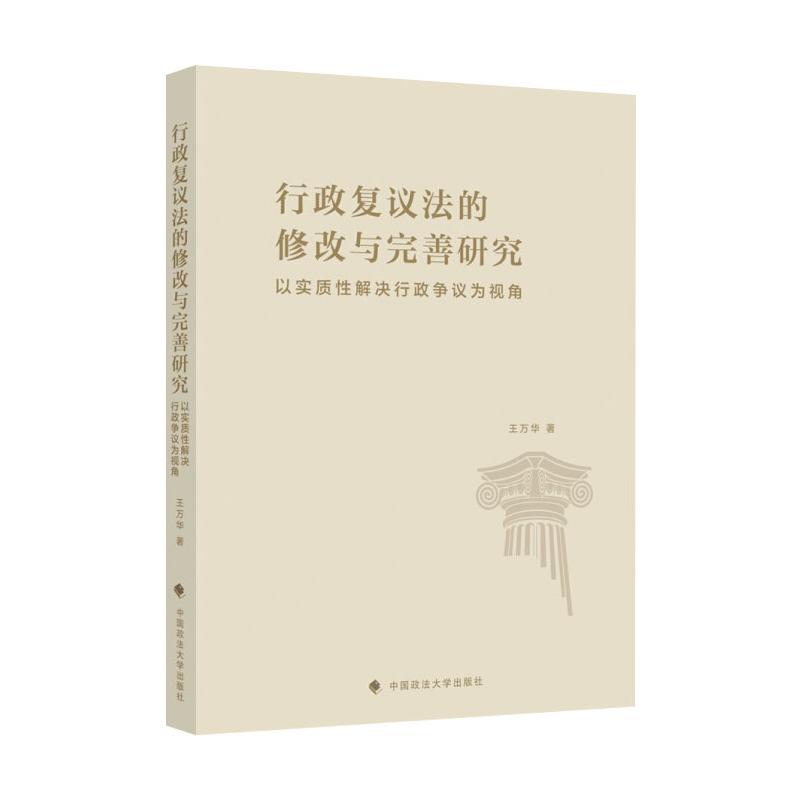 行政复议法的修改与完善研究
以实质性解决行政争议为视角
王万华 著
中国政法大学出版社

行政复议法的修改与完善研究
以实质性解决行政争议为视角
王万华 著
中国政法大学出版社